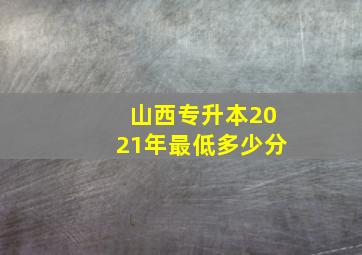 山西专升本2021年最低多少分